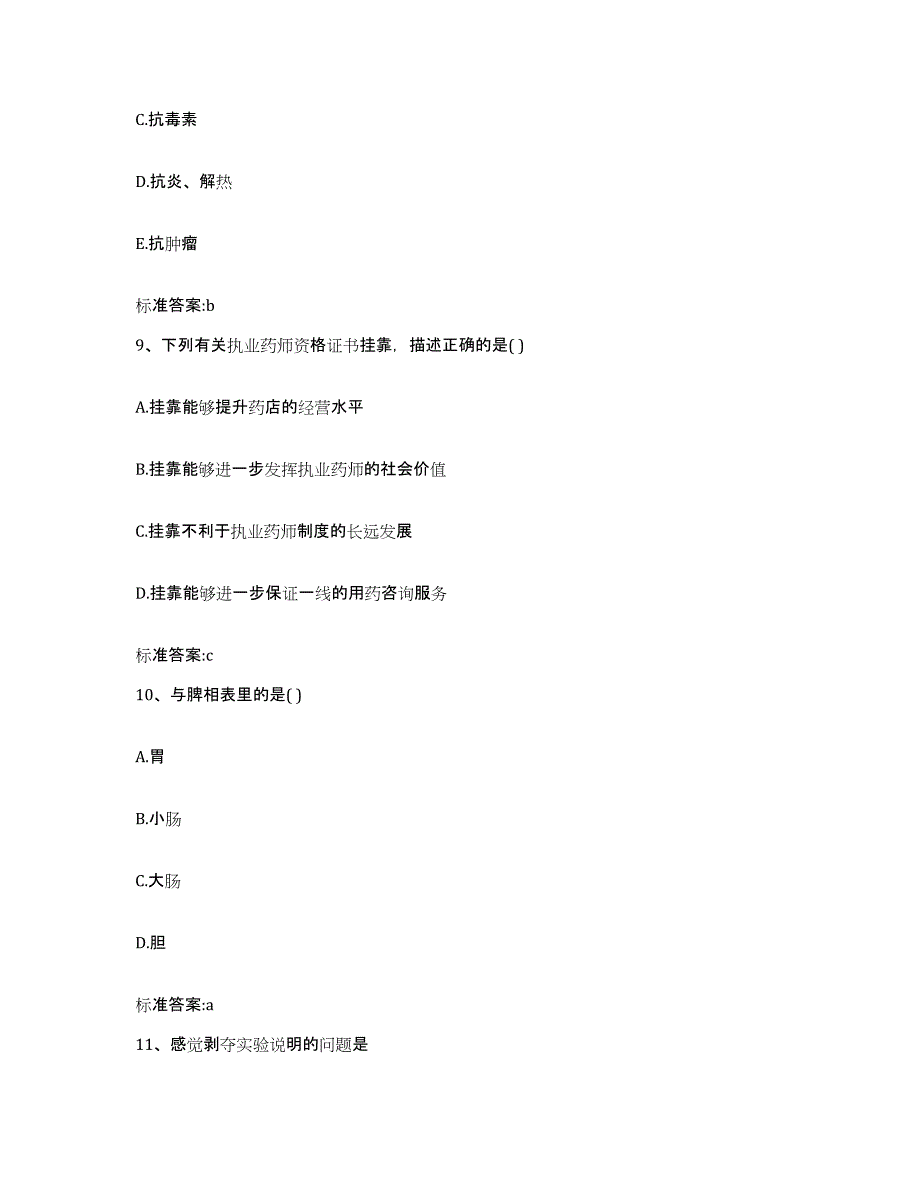 C.抗毒素

D.抗炎、解热

E.抗肿瘤

标准答案:b

9、下列有关执业药师资格证书挂靠，描述正确的是( )

A.挂靠能够提升药店的经营水平

B.挂靠能够进一步发挥执业药师的社会价值

C.挂靠不利于执业药师制度的长远发展

D.挂靠能够进一步保证一线的用药咨询服务

标准答案:c

10、与脾相表里的是( )

A.胃

B.小肠

C.大肠

D.胆

标准答案:a

11、感觉剥夺实验说明的问题是